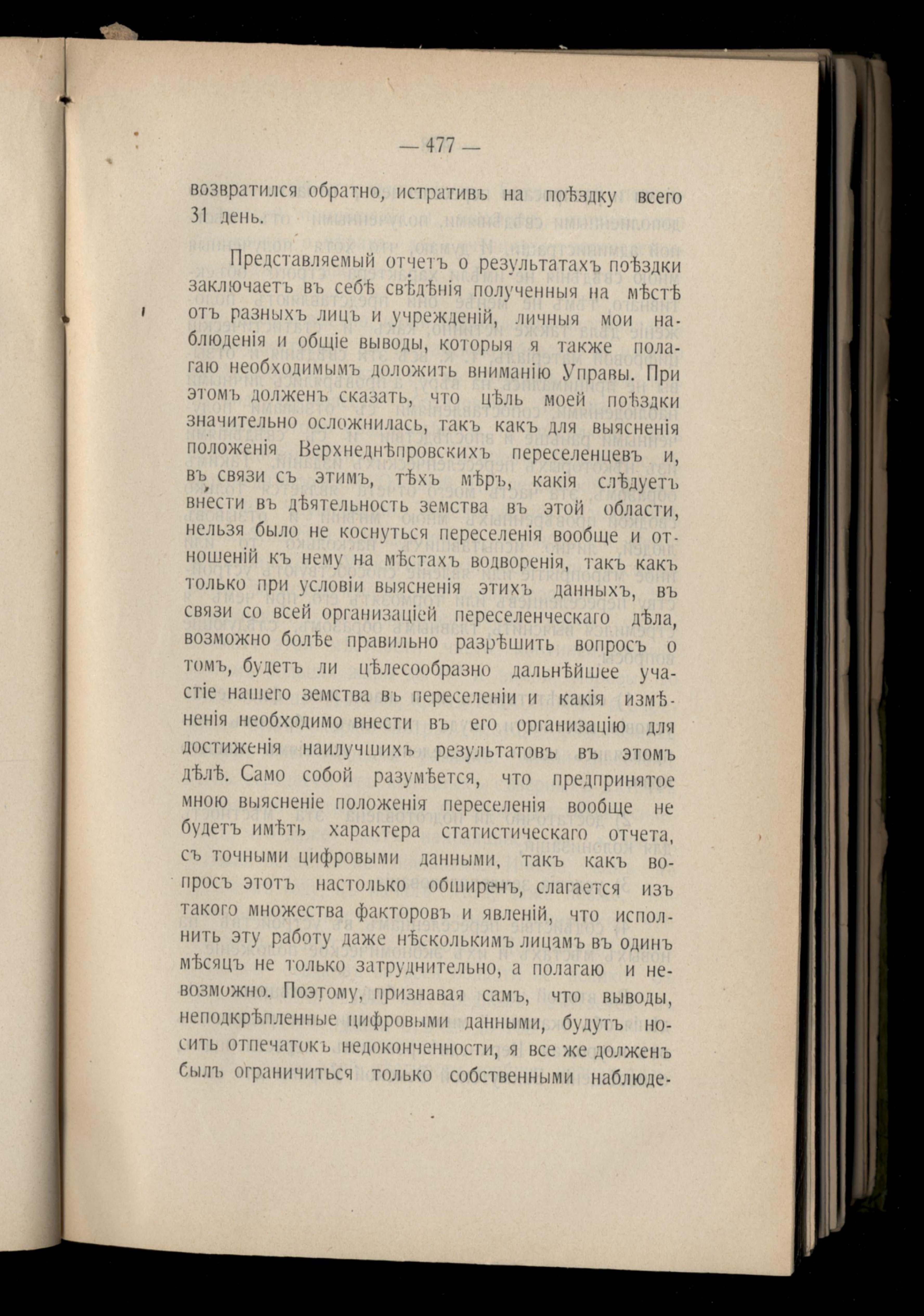 — 477 —

возвратился обратно, истративъ на поѣздку всего 31 день.

Представляемый отчетъ о результатахъ поѣздки заключаетъ въ себѣ свѣдѣнія полученныя на мѣстѣ отъ разныхъ лицъ и учрежденій, личныя мои наблюденія и общіе выводы, которыя я также полагаю необходимымъ доложить вниманію Управы. При этомъ долженъ сказать, что цѣль моей поѣздки значительно осложнилась, такъ какъ для выясненія положенія Верхнеднѣпровскихъ переселенцевъ и, въ связи съ этимъ, тѣхъ мѣръ, какія слѣдуетъ внести въ дѣятельность земства въ этой области, нельзя было не коснуться переселенія вообще и отношеній къ нему на мѣстахъ водворенія, такъ какъ только при условіи выясненія этихъ данныхъ, въ связи со всей организаціей переселенческаго дѣла, возможно болѣе правильно разрѣшить вопросъ о томъ, будетъ ли цѣлесообразно дальнѣйшее участіе нашего земства въ переселеніи и какія измѣненія необходимо внести въ его организацію для достиженія наилучшихъ результатовъ въ этомъ дѣлѣ. Само собой разумѣется, что предпринятое мною выясненіе положенія переселенія вообще не будетъ имѣть характера статистическаго отчета, съ точными цифровыми данными, такъ какъ вопросъ этотъ настолько обширенъ, слагается изъ такого множества факторовъ и явленій, что исполнить эту работу даже нѣсколькимъ лицамъ въ одинъ мѣсяцъ не только затруднительно, а полагаю и невозможно. Поэтому, признавая самъ, что выводы, неподкрѣпленные цифровыми данными, будутъ носить отпечатокъ недоконченности, я все же долженъ былъ ограничиться только собственными наблюде-